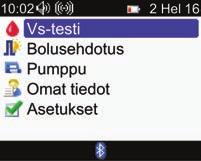 10:02 2 Hel 16

Vs-testi
Bolusehdotus
Pumppu
Omat tiedot
Asetukset